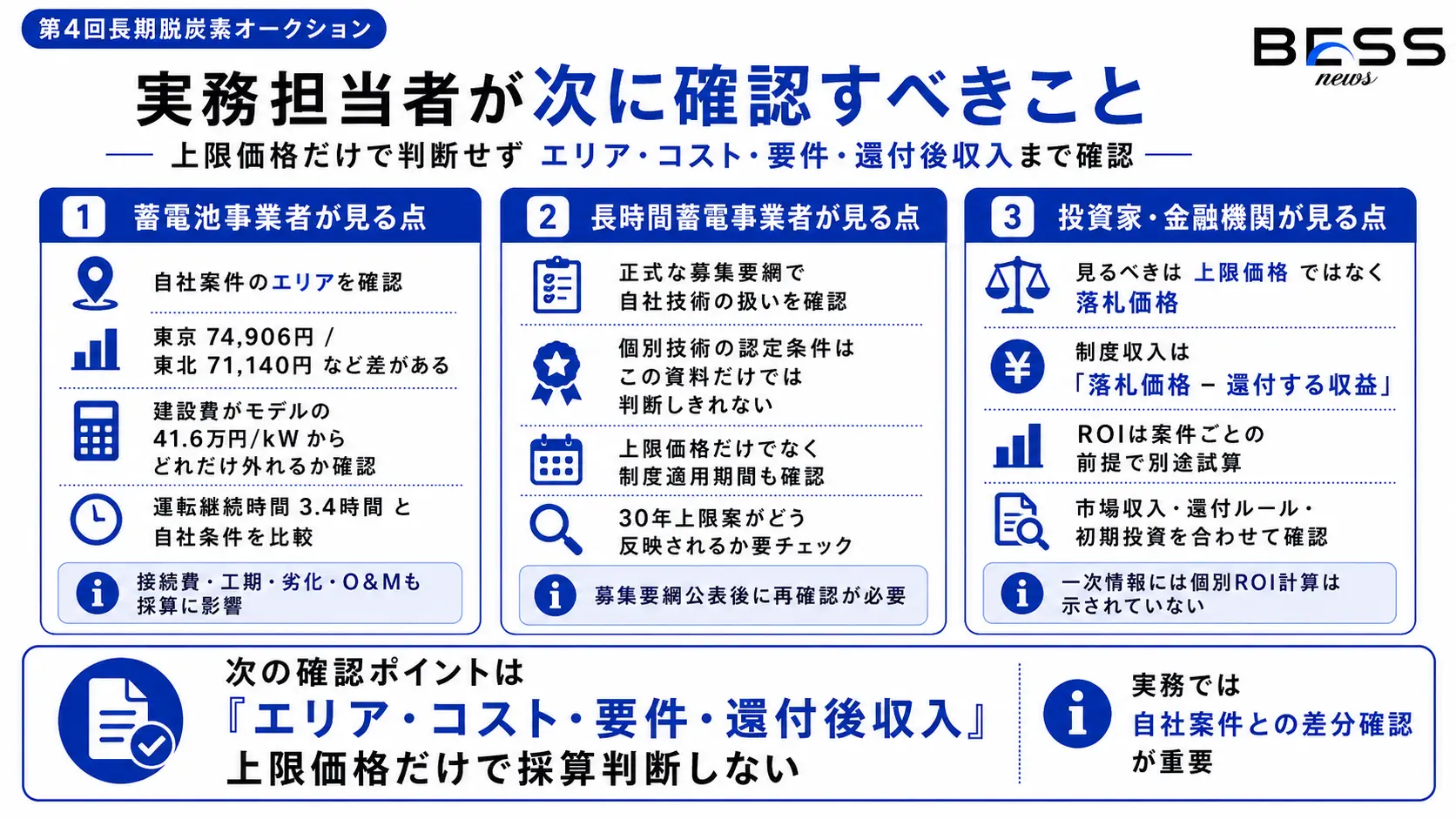 第4回長期脱炭素オークション

BESS news

実務担当者が次に確認すべきこと

上限価格だけで判断せず エリア・コスト・要件・還付後収入まで確認

1 蓄電池事業者が見る点

自社案件のエリアを確認

東京 74,906円 / 東北 71,140円 など差がある

建設費がモデルの 41.6万円/kW から どれだけ外れるか確認

運転継続時間 3.4時間 と 自社条件を比較

接続費・工期・劣化・O&Mも 採算に影響

2 長時間蓄電事業者が見る点

正式な募集要綱で 自社技術の扱いを確認

個別技術の認定条件は この資料だけでは 判断しきれない

上限価格だけでなく 制度適用期間も確認

30年上限案がどう 反映されるか要チェック

募集要綱公表後に再確認が必要

3 投資家・金融機関が見る点

見るべきは 上限価格 ではなく 落札価格

制度収入は 「落札価格 − 還付する収益」

ROIは案件ごとの 前提で別途試算

市場収入・還付ルール・ 初期投資を合わせて確認

一次情報には個別ROI計算は 示されていない

次の確認ポイントは 『エリア・コスト・要件・還付後収入』 上限価格だけで採算判断しない

実務では 自社案件との差分確認 が重要